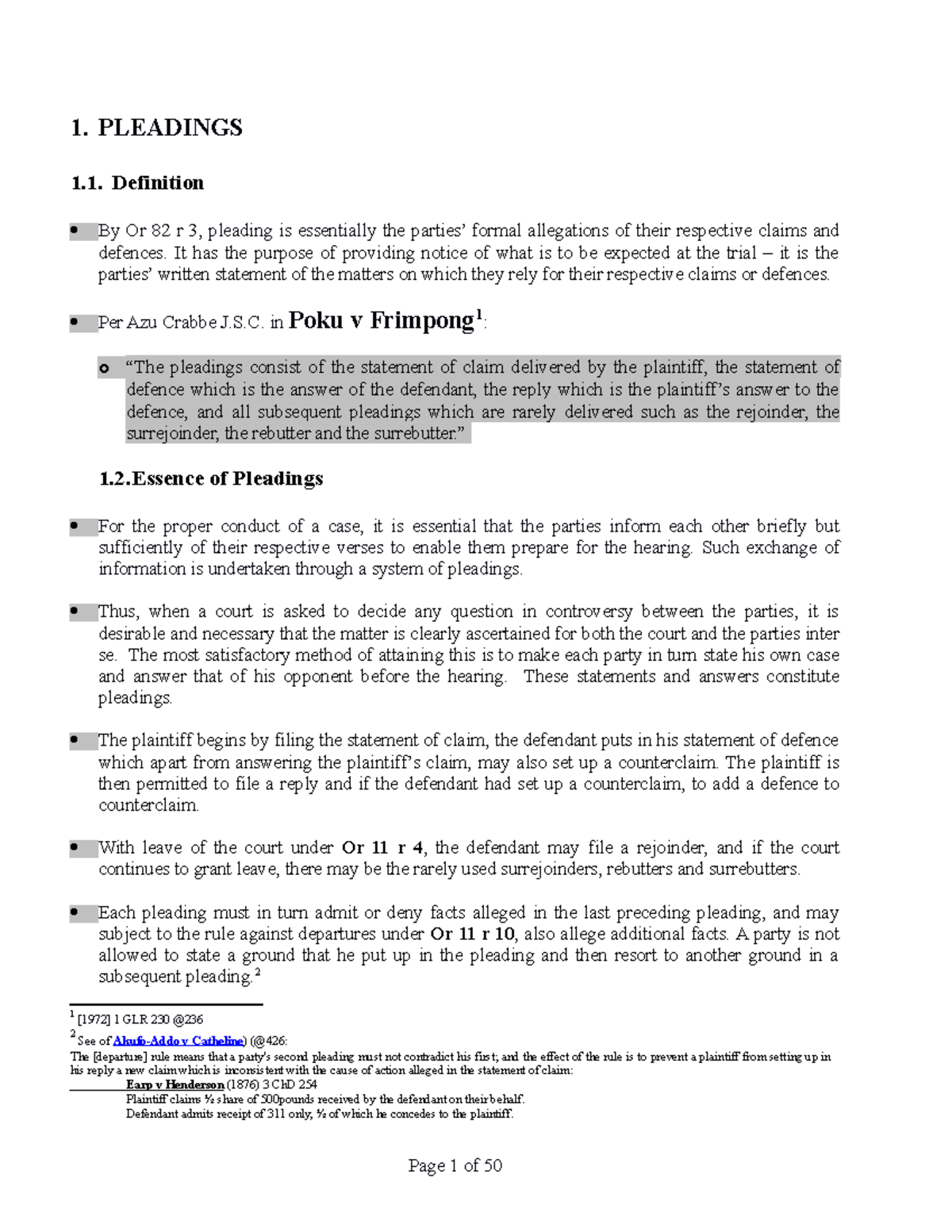 1. PLEADINGS

1.1. Definition

• By Or 82 r 3, pleading is essentially the parties' formal allegations of their respective claims and defences. It has the purpose of providing notice of what is to be expected at the trial – it is the parties' written statement of the matters on which they rely for their respective claims or defences.

• Per Azu Crabbe J.S.C. in Poku v Frimpong$^1$:

o "The pleadings consist of the statement of claim delivered by the plaintiff, the statement of defence which is the answer of the defendant, the reply which is the plaintiff's answer to the defence, and all subsequent pleadings which are rarely delivered such as the rejoinder, the surrejoinder, the rebutter and the surrebutter."

1.2.Essence of Pleadings

• For the proper conduct of a case, it is essential that the parties inform each other briefly but sufficiently of their respective verses to enable them prepare for the hearing. Such exchange of information is undertaken through a system of pleadings.

• Thus, when a court is asked to decide any question in controversy between the parties, it is desirable and necessary that the matter is clearly ascertained for both the court and the parties inter se. The most satisfactory method of attaining this is to make each party in turn state his own case and answer that of his opponent before the hearing. These statements and answers constitute pleadings.

• The plaintiff begins by filing the statement of claim, the defendant puts in his statement of defence which apart from answering the plaintiff's claim, may also set up a counterclaim. The plaintiff is then permitted to file a reply and if the defendant had set up a counterclaim, to add a defence to counterclaim.

• With leave of the court under Or 11 r 4, the defendant may file a rejoinder, and if the court continues to grant leave, there may be the rarely used surrejoinders, rebutters and surrebutters.

• Each pleading must in turn admit or deny facts alleged in the last preceding pleading, and may subject to the rule against departures under Or 11 r 10, also allege additional facts. A party is not allowed to state a ground that he put up in the pleading and then resort to another ground in a subsequent pleading.$^2$

$^1$ [1972] 1 GLR 230 @236
$^2$ See of Akufo-Addo v Catheline) (@426:
The [departure] rule means that a party's second pleading must not contradict his first; and the effect of the rule is to prevent a plaintiff from setting up in his reply a new claim which is inconsistent with the cause of action alleged in the statement of claim:
Earp v Henderson (1876) 3 ChD 254
Plaintiff claims ½ share of 500pounds received by the defendant on their behalf.
Defendant admits receipt of 311 only, ½ of which he concedes to the plaintiff.

Page 1 of 50